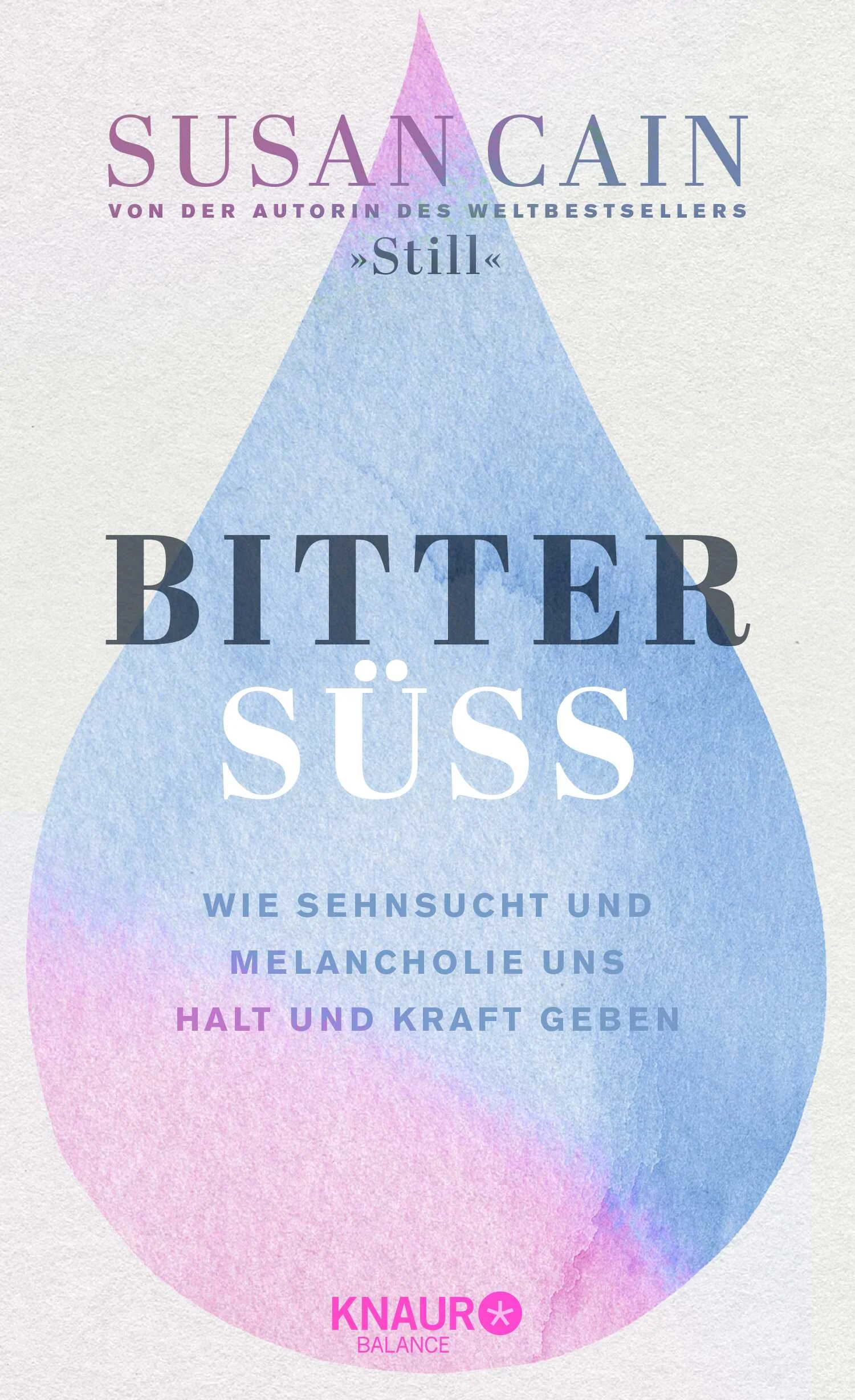 SUSAN CAIN
VON DER AUTORIN DES WELTBESTSELLERS
»Still«

BITTER
SÜSS

WIE SEHNSUCHT UND MELANCHOLIE UNS HALT UND KRAFT GEBEN

KNAUR
BALANCE